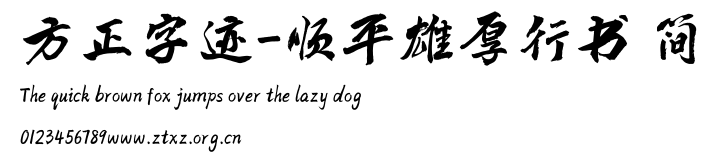 方正字迹-顺平雄厚行书 简

The quick brown fox jumps over the lazy dog

0123456789www.ztxz.org.cn